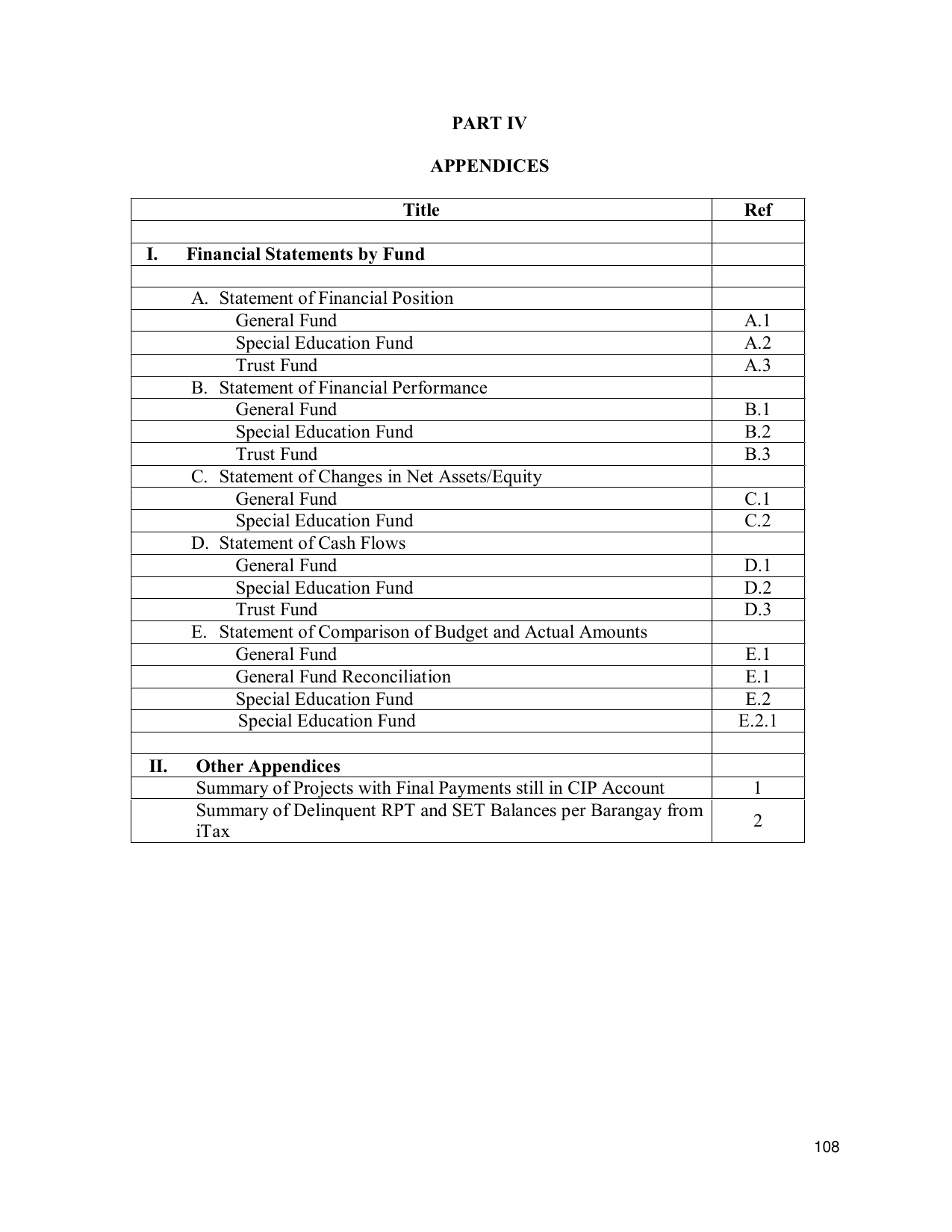 PART IV

APPENDICES

| Title | Ref |
|---|---|
| | |
| I. Financial Statements by Fund | |
| | |
| A. Statement of Financial Position | |
| General Fund | A.1 |
| Special Education Fund | A.2 |
| Trust Fund | A.3 |
| B. Statement of Financial Performance | |
| General Fund | B.1 |
| Special Education Fund | B.2 |
| Trust Fund | B.3 |
| C. Statement of Changes in Net Assets/Equity | |
| General Fund | C.1 |
| Special Education Fund | C.2 |
| D. Statement of Cash Flows | |
| General Fund | D.1 |
| Special Education Fund | D.2 |
| Trust Fund | D.3 |
| E. Statement of Comparison of Budget and Actual Amounts | |
| General Fund | E.1 |
| General Fund Reconciliation | E.1 |
| Special Education Fund | E.2 |
| Special Education Fund | E.2.1 |
| | |
| II. Other Appendices | |
| Summary of Projects with Final Payments still in CIP Account | 1 |
| Summary of Delinquent RPT and SET Balances per Barangay from iTax | 2 |

108